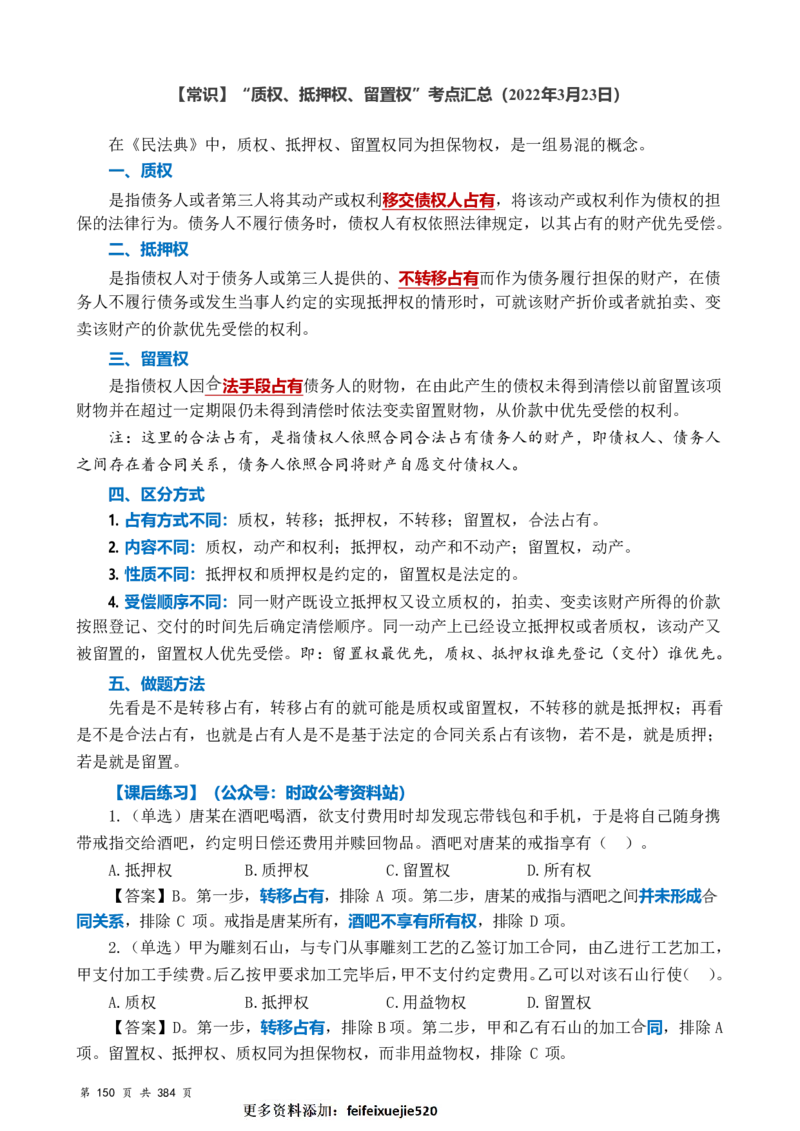 【常识】“质权、抵押权、留置权”考点汇总（2022年3月23日）

在《民法典》中，质权、抵押权、留置权同为担保物权，是一组易混的概念。

一、质权

是指债务人或者第三人将其动产或权利移交债权人占有，将该动产或权利作为债权的担保的法律行为。债务人不履行债务时，债权人有权依照法律规定，以其占有的财产优先受偿。

二、抵押权

是指债权人对于债务人或第三人提供的、不转移占有而作为债务履行担保的财产，在债务人不履行债务或发生当事人约定的实现抵押权的情形时，可就该财产折价或者就拍卖、变卖该财产的价款优先受偿的权利。

三、留置权

是指债权人因合法手段占有债务人的财物，在由此产生的债权未得到清偿以前留置该项财物并在超过一定期限仍未得到清偿时依法变卖留置财物，从价款中优先受偿的权利。

注：这里的合法占有，是指债权人依照合同合法占有债务人的财产，即债权人、债务人之间存在着合同关系，债务人依照合同将财产自愿交付债权人。

四、区分方式

1.占有方式不同：质权，转移；抵押权，不转移；留置权，合法占有。

2.内容不同：质权，动产和权利；抵押权，动产和不动产；留置权，动产。

3.性质不同：抵押权和质押权是约定的，留置权是法定的。

4.受偿顺序不同：同一财产既设立抵押权又设立质权的，拍卖、变卖该财产所得的价款按照登记、交付的时间先后确定清偿顺序。同一动产上已经设立抵押权或者质权，该动产又被留置的，留置权人优先受偿。即：留置权最优先，质权、抵押权谁先登记（交付）谁优先。

五、做题方法

先看是不是转移占有，转移占有的就可能是质权或留置权，不转移的就是抵押权；再看是不是合法占有，也就是占有人是不是基于法定的合同关系占有该物，若不是，就是质押；若是就是留置。

【课后练习】（公众号：时政公考资料站）

1.（单选）唐某在酒吧喝酒，欲支付费用时却发现忘带钱包和手机，于是将自己随身携带戒指交给酒吧，约定明日偿还费用并赎回物品。酒吧对唐某的戒指享有（ ）。

A.抵押权 B.质押权 C.留置权 D.所有权

【答案】B。第一步，转移占有，排除A项。第二步，唐某的戒指与酒吧之间并未形成合同关系，排除C项。戒指是唐某所有，酒吧不享有所有权，排除D项。

2.（单选）甲为雕刻石山，与专门从事雕刻工艺的乙签订加工合同，由乙进行工艺加工，甲支付加工手续费。后乙按甲要求加工完毕后，甲不支付约定费用。乙可以对该石山行使（ ）。

A.质权 B.抵押权 C.用益物权 D.留置权

【答案】D。第一步，转移占有，排除B项。第二步，甲和乙有石山的加工合同，排除A项。留置权、抵押权、质权同为担保物权，而非用益物权，排除C项。

第150页 共384页

更多资料添加：feifeixuejie520